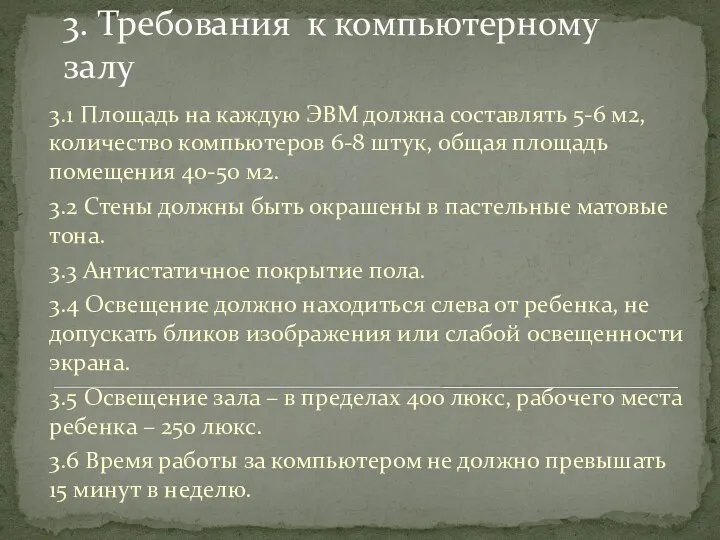 3. Требования к компьютерному залу

3.1 Площадь на каждую ЭВМ должна составлять 5-6 м2, количество компьютеров 6-8 штук, общая площадь помещения 40-50 м2.

3.2 Стены должны быть окрашены в пастельные матовые тона.

3.3 Антистатичное покрытие пола.

3.4 Освещение должно находиться слева от ребенка, не допускать бликов изображения или слабой освещенности экрана.

3.5 Освещение зала – в пределах 400 люкс, рабочего места ребенка – 250 люкс.

3.6 Время работы за компьютером не должно превышать 15 минут в неделю.